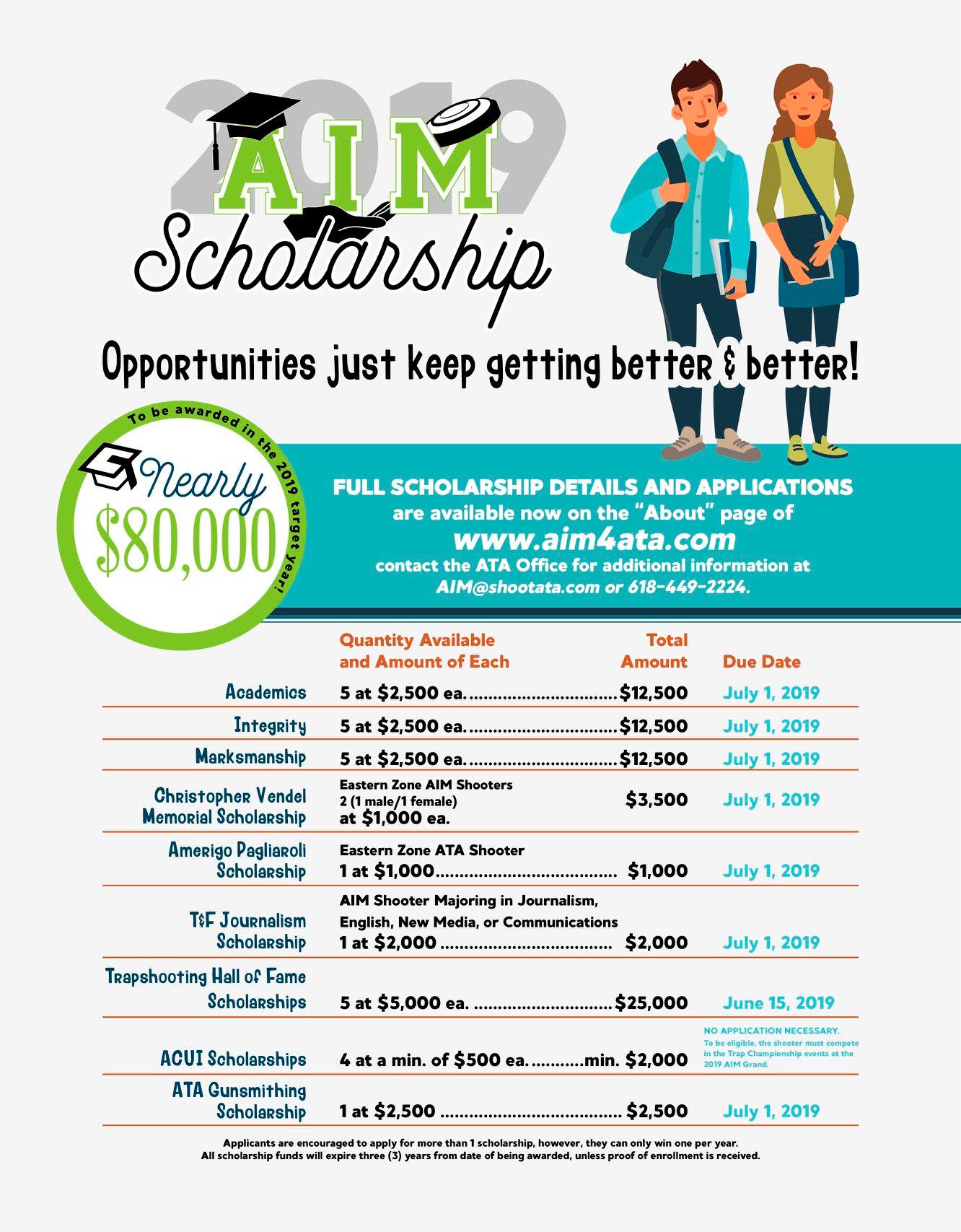 2019

AIM

Scholarship

Opportunities just keep getting better & better!

To be awarded in the 2019 target year!

Nearly

$80,000

FULL SCHOLARSHIP DETAILS AND APPLICATIONS are available now on the "About" page of

www.aim4ata.com

contact the ATA Office for additional information at AIM@shootata.com or 618-449-2224.

| | Quantity Available and Amount of Each | Total Amount | Due Date |
|---|---|---|---|
| Academics | 5 at $2,500 ea. | $12,500 | July 1, 2019 |
| Integrity | 5 at $2,500 ea. | $12,500 | July 1, 2019 |
| Marksmanship | 5 at $2,500 ea. | $12,500 | July 1, 2019 |
| Christopher Vendel Memorial Scholarship | Eastern Zone AIM Shooters 2 (1 male/1 female) at $1,000 ea. | $3,500 | July 1, 2019 |
| Amerigo Pagliaroli Scholarship | Eastern Zone ATA Shooter 1 at $1,000 | $1,000 | July 1, 2019 |
| T&F Journalism Scholarship | AIM Shooter Majoring in Journalism, English, New Media, or Communications 1 at $2,000 | $2,000 | July 1, 2019 |
| Trapshooting Hall of Fame Scholarships | 5 at $5,000 ea. | $25,000 | June 15, 2019 |
| ACUI Scholarships | 4 at a min. of $500 ea. | min. $2,000 | NO APPLICATION NECESSARY. To be eligible, the shooter must compete in the Trap Championship events at the 2019 AIM Grand. |
| ATA Gunsmithing Scholarship | 1 at $2,500 | $2,500 | July 1, 2019 |

Applicants are encouraged to apply for more than 1 scholarship, however, they can only win one per year.
All scholarship funds will expire three (3) years from date of being awarded, unless proof of enrollment is received.